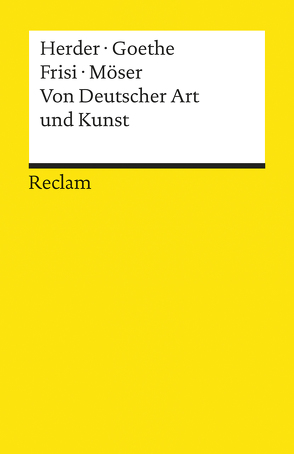 Herder · Goethe
Frisi · Möser
Von Deutscher Art
und Kunst

Reclam